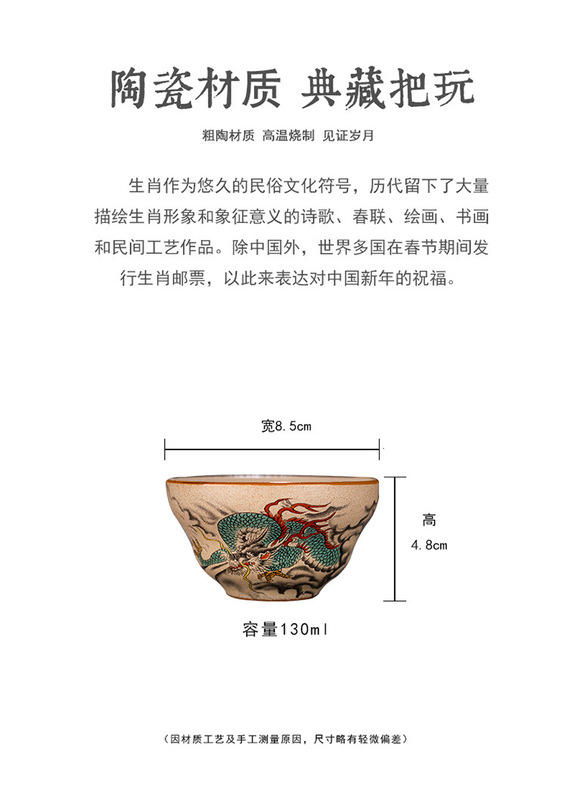 陶瓷材质 典藏把玩

粗陶材质 高温烧制 见证岁月

生肖作为悠久的民俗文化符号，历代留下了大量描绘生肖形象和象征意义的诗歌、春联、绘画、书画和民间工艺作品。除中国外，世界多国在春节期间发行生肖邮票，以此来表达对中国新年的祝福。

宽8.5cm

高
4.8cm

容量130ml

（因材质工艺及手工测量原因，尺寸略有轻微偏差）